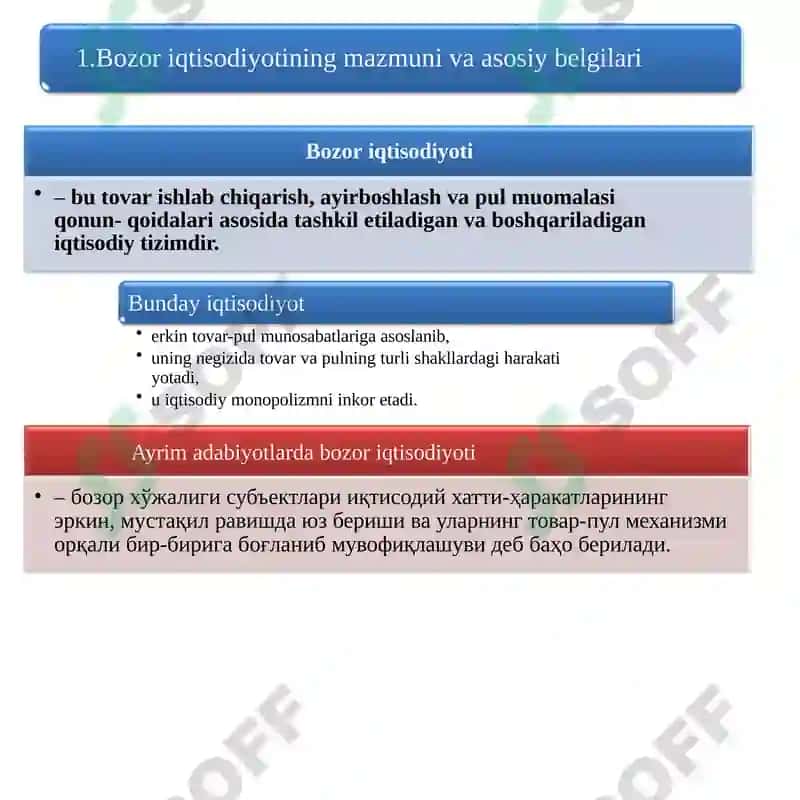 1.Bozor iqtisodiyotining mazmuni va asosiy belgilari

Bozor iqtisodiyoti

• – bu tovar ishlab chiqarish, ayirboshlash va pul muomalasi qonun- qoidalari asosida tashkil etiladigan va boshqariladigan iqtisodiy tizimdir.

Bunday iqtisodiyot

• erkin tovar-pul munosabatlariga asoslanib,
• uning negizida tovar va pulning turli shakllardagi harakati yotadi,
• u iqtisodiy monopolizmni inkor etadi.

Ayrim adabiyotlarda bozor iqtisodiyoti

• – бозор хўжалиги субъектлари иқтисодий хатти-ҳаракатларининг эркин, мустақил равишда юз бериши ва уларнинг товар-пул механизми орқали бир-бирига боғланиб мувофиқлашуви деб баҳо берилади.

SOFF

SOFF

SOFF

SOFF